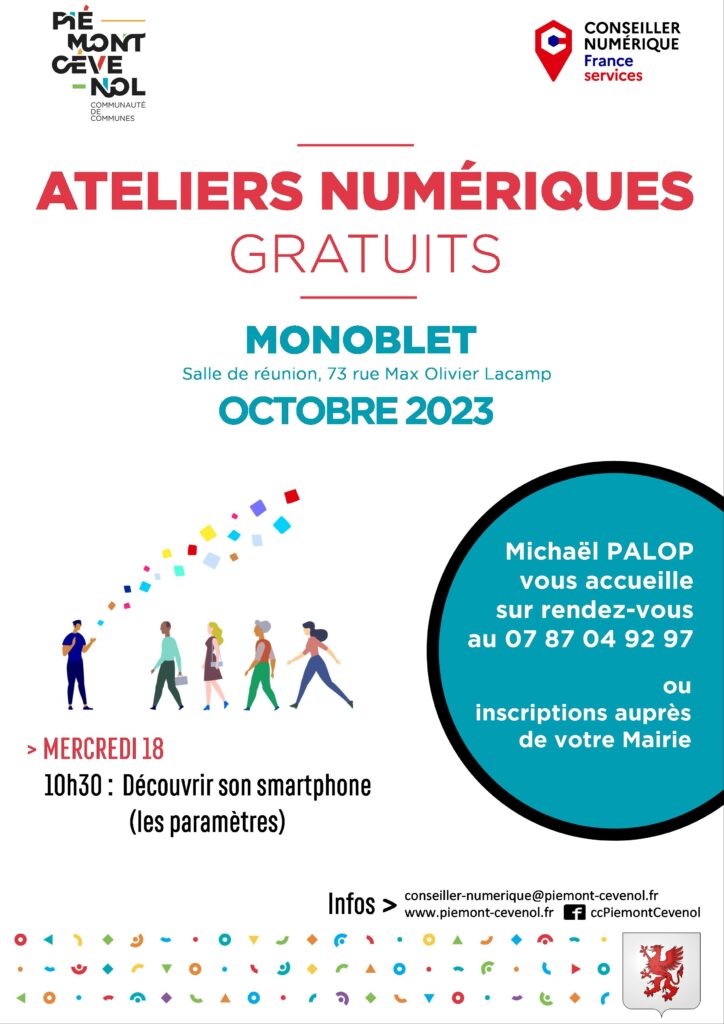 PIÉ MONT CÉVE NOL
COMMUNAUTÉ DE COMMUNES

CONSEILLER NUMÉRIQUE
France services

ATELIERS NUMÉRIQUES
GRATUITS

MONOBLET
Salle de réunion, 73 rue Max Olivier Lacamp
OCTOBRE 2023

Michaël PALOP vous accueille sur rendez-vous au 07 87 04 92 97

ou inscriptions auprès de votre Mairie

> MERCREDI 18
10h30 : Découvrir son smartphone (les paramètres)

Infos > conseiller-numerique@piemont-cevenol.fr
www.piemont-cevenol.fr ccPiemontCevenol